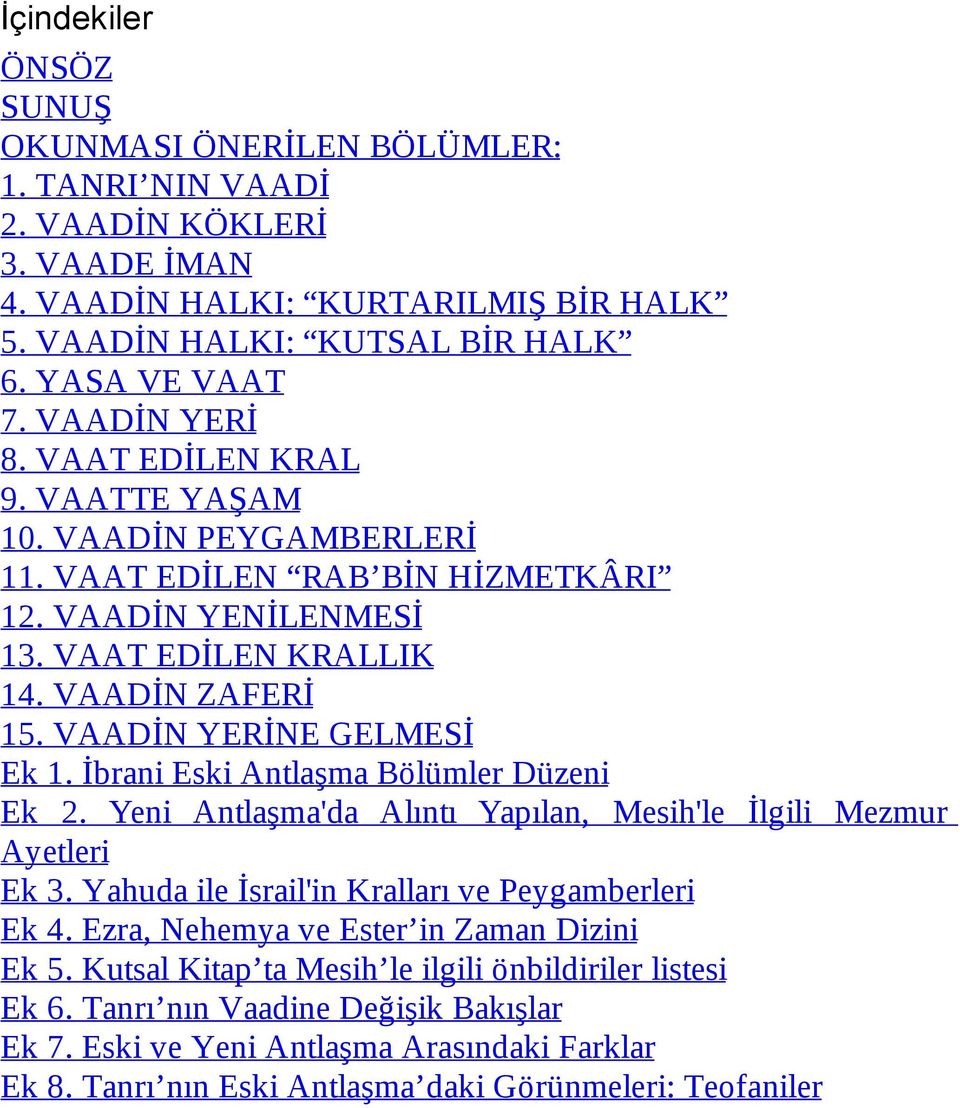 İçindekiler

ÖNSÖZ
SUNUŞ
OKUNMASI ÖNERİLEN BÖLÜMLER:
1. TANRI’NIN VAADİ
2. VAADİN KÖKLERİ
3. VAADE İMAN
4. VAADİN HALKI: “KURTARILMIŞ BİR HALK”
5. VAADİN HALKI: “KUTSAL BİR HALK”
6. YASA VE VAAT
7. VAADİN YERİ
8. VAAT EDİLEN KRAL
9. VAATTE YAŞAM
10. VAADİN PEYGAMBERLERİ
11. VAAT EDİLEN “RAB’BİN HİZMETKÂRI”
12. VAADİN YENİLENMESİ
13. VAAT EDİLEN KRALLIK
14. VAADİN ZAFERİ
15. VAADİN YERİNE GELMESİ
Ek 1. İbrani Eski Antlaşma Bölümler Düzeni
Ek 2. Yeni Antlaşma'da Alıntı Yapılan, Mesih'le İlgili Mezmur Ayetleri
Ek 3. Yahuda ile İsrail'in Kralları ve Peygamberleri
Ek 4. Ezra, Nehemya ve Ester’in Zaman Dizini
Ek 5. Kutsal Kitap’ta Mesih’le ilgili önbildiriler listesi
Ek 6. Tanrı’nın Vaadine Değişik Bakışlar
Ek 7. Eski ve Yeni Antlaşma Arasındaki Farklar
Ek 8. Tanrı’nın Eski Antlaşma’daki Görünmeleri: Teofaniler